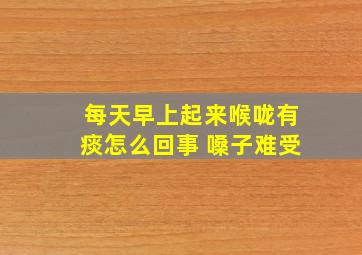 每天早上起来喉咙有痰怎么回事 嗓子难受